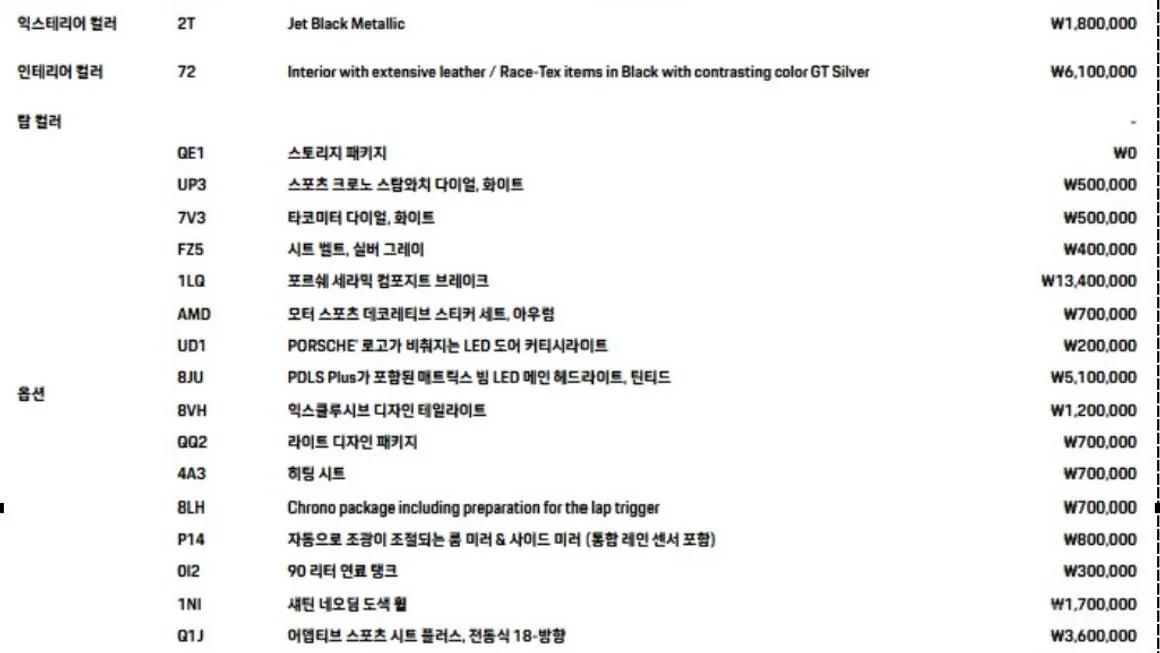 | 익스테리어 컬러 | 2T | Jet Black Metallic | ₩1,800,000 |
|---|---|---|---|
| 인테리어 컬러 | 72 | Interior with extensive leather / Race-Tex items in Black with contrasting color GT Silver | ₩6,100,000 |
| 탑 컬러 | | | - |
| 옵션 | QE1 | 스토리지 패키지 | ₩0 |
| | UP3 | 스포츠 크로노 스탑와치 다이얼, 화이트 | ₩500,000 |
| | 7V3 | 타코미터 다이얼, 화이트 | ₩500,000 |
| | FZ5 | 시트 벨트, 실버 그레이 | ₩400,000 |
| | 1LQ | 포르쉐 세라믹 컴포지트 브레이크 | ₩13,400,000 |
| | AMD | 모터 스포츠 데코레티브 스티커 세트, 아우럼 | ₩700,000 |
| | UD1 | PORSCHE' 로고가 비춰지는 LED 도어 커티시라이트 | ₩200,000 |
| | 8JU | PDLS Plus가 포함된 매트릭스 빔 LED 메인 헤드라이트, 틴티드 | ₩5,100,000 |
| | 8VH | 익스클루시브 디자인 테일라이트 | ₩1,200,000 |
| | QQ2 | 라이트 디자인 패키지 | ₩700,000 |
| | 4A3 | 히팅 시트 | ₩700,000 |
| | 8LH | Chrono package including preparation for the lap trigger | ₩700,000 |
| | P14 | 자동으로 조광이 조절되는 룸 미러 & 사이드 미러 (통합 레인 센서 포함) | ₩800,000 |
| | 0I2 | 90 리터 연료 탱크 | ₩300,000 |
| | 1NI | 새틴 네오딤 도색 휠 | ₩1,700,000 |
| | Q1J | 어댑티브 스포츠 시트 플러스, 전동식 18-방향 | ₩3,600,000 |